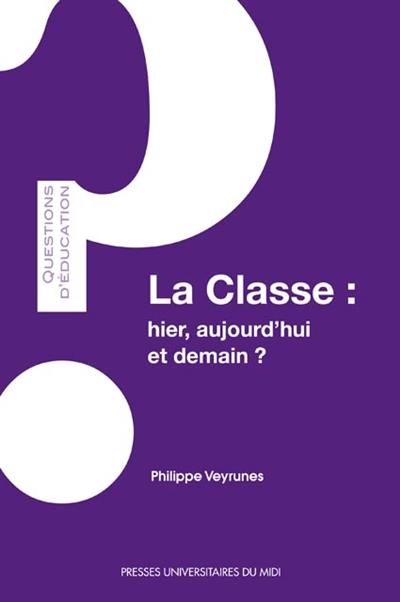 QUESTIONS D'ÉDUCATION

La Classe :
hier, aujourd'hui et demain ?

Philippe Veyrunes

PRESSES UNIVERSITAIRES DU MIDI